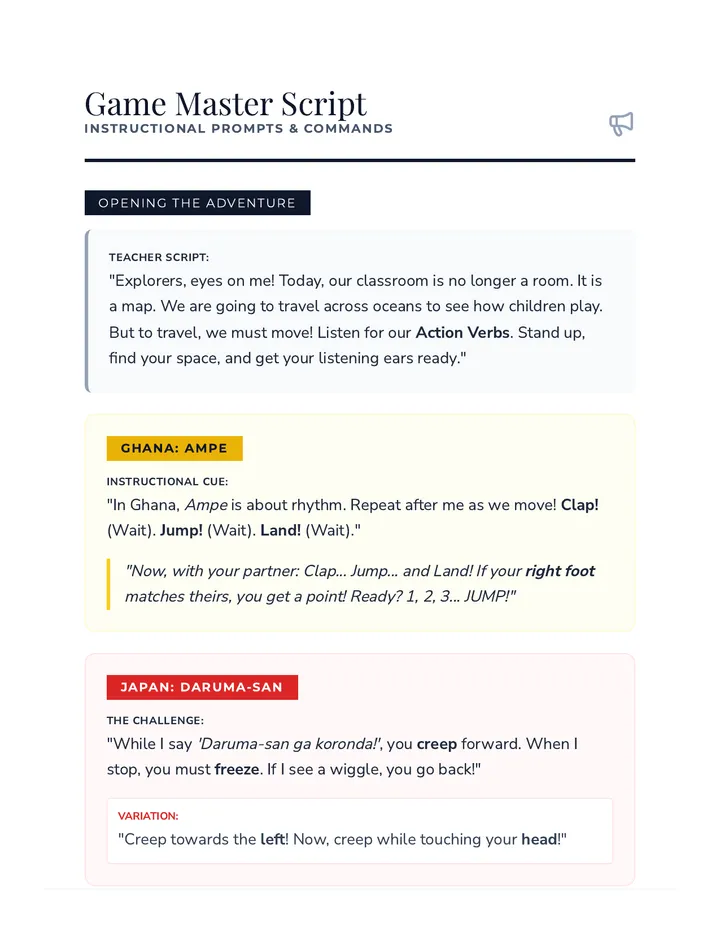 Game Master Script
INSTRUCTIONAL PROMPTS & COMMANDS

OPENING THE ADVENTURE

TEACHER SCRIPT:
"Explorers, eyes on me! Today, our classroom is no longer a room. It is a map. We are going to travel across oceans to see how children play. But to travel, we must move! Listen for our Action Verbs. Stand up, find your space, and get your listening ears ready."

GHANA: AMPE

INSTRUCTIONAL CUE:
"In Ghana, Ampe is about rhythm. Repeat after me as we move! Clap! (Wait). Jump! (Wait). Land! (Wait)."

"Now, with your partner: Clap... Jump... and Land! If your right foot matches theirs, you get a point! Ready? 1, 2, 3... JUMP!"

JAPAN: DARUMA-SAN

THE CHALLENGE:
"While I say 'Daruma-san ga koronda!', you creep forward. When I stop, you must freeze. If I see a wiggle, you go back!"

VARIATION:
"Creep towards the left! Now, creep while touching your head!"